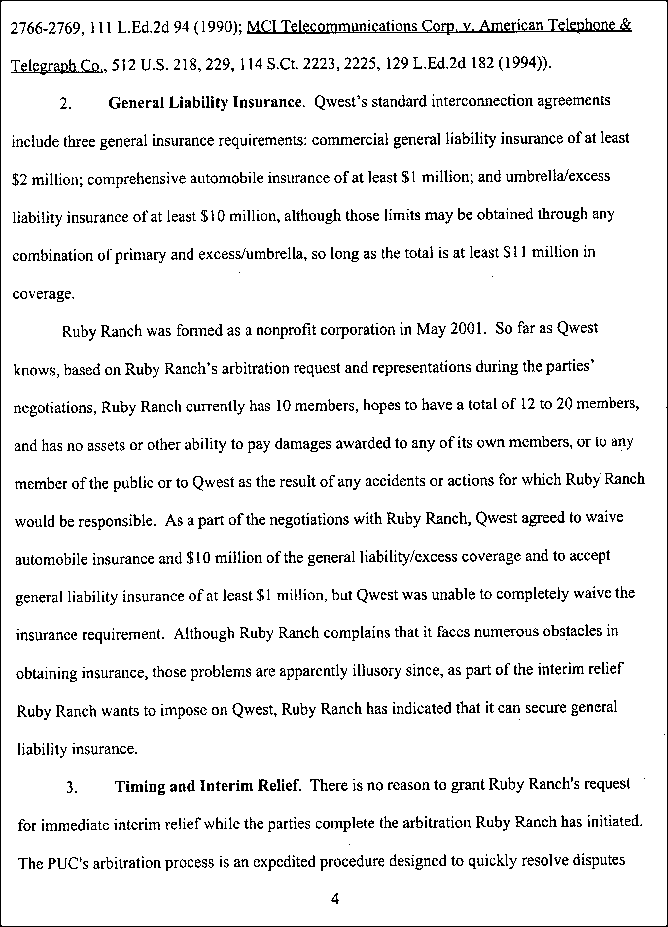 2766-2769, 111 L.Ed.2d 94 (1990); MCI Telecommunications Corp. v. American Telephone & Telegraph Co., 512 U.S. 218, 229, 114 S.Ct. 2223, 2225, 129 L.Ed.2d 182 (1994)).

2. General Liability Insurance. Qwest's standard interconnection agreements include three general insurance requirements: commercial general liability insurance of at least \$2 million; comprehensive automobile insurance of at least \$1 million; and umbrella/excess liability insurance of at least \$10 million, although those limits may be obtained through any combination of primary and excess/umbrella, so long as the total is at least \$11 million in coverage.

Ruby Ranch was formed as a nonprofit corporation in May 2001. So far as Qwest knows, based on Ruby Ranch's arbitration request and representations during the parties' negotiations, Ruby Ranch currently has 10 members, hopes to have a total of 12 to 20 members, and has no assets or other ability to pay damages awarded to any of its own members, or to any member of the public or to Qwest as the result of any accidents or actions for which Ruby Ranch would be responsible. As a part of the negotiations with Ruby Ranch, Qwest agreed to waive automobile insurance and \$10 million of the general liability/excess coverage and to accept general liability insurance of at least \$1 million, but Qwest was unable to completely waive the insurance requirement. Although Ruby Ranch complains that it faces numerous obstacles in obtaining insurance, those problems are apparently illusory since, as part of the interim relief Ruby Ranch wants to impose on Qwest, Ruby Ranch has indicated that it can secure general liability insurance.

3. Timing and Interim Relief. There is no reason to grant Ruby Ranch's request for immediate interim relief while the parties complete the arbitration Ruby Ranch has initiated. The PUC's arbitration process is an expedited procedure designed to quickly resolve disputes

4